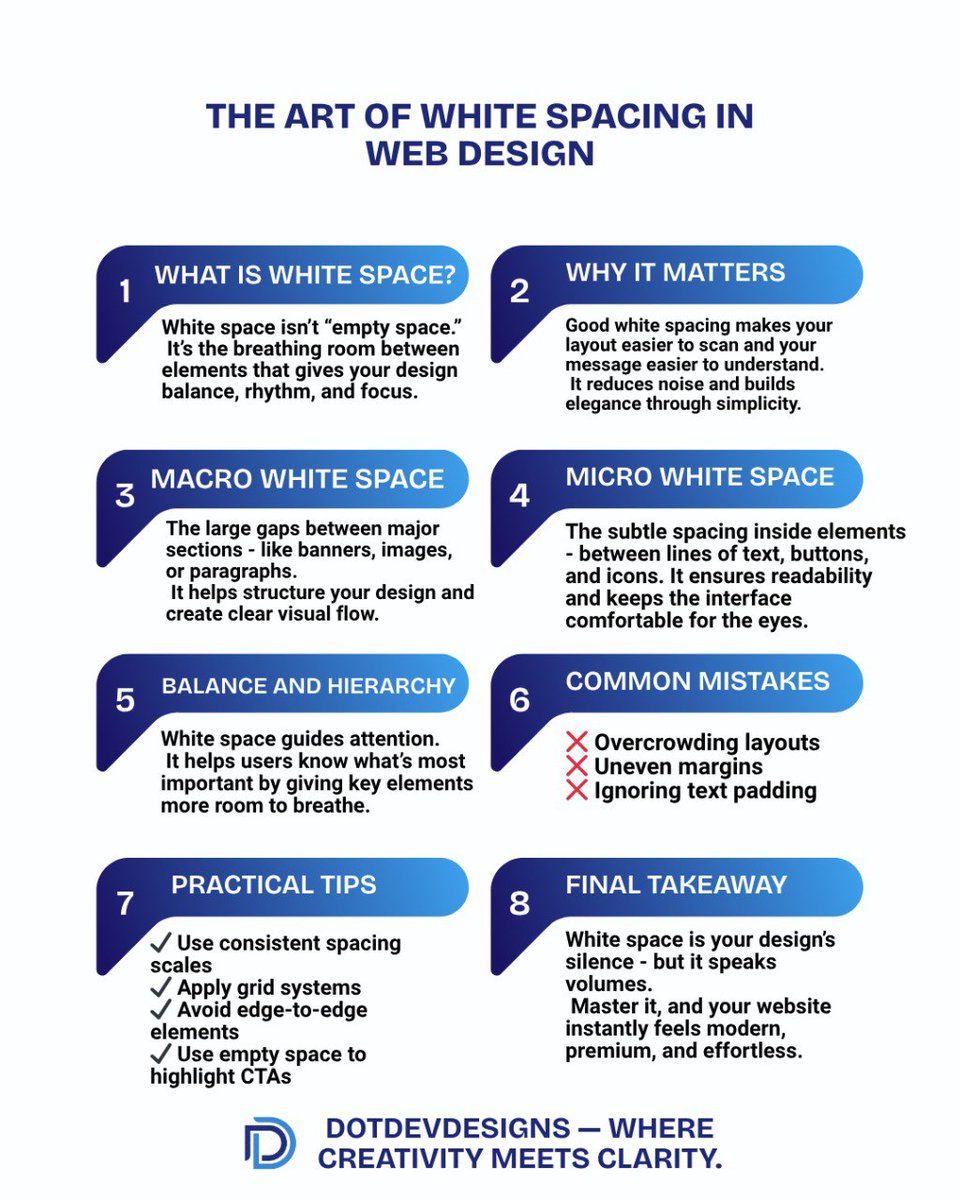 THE ART OF WHITE SPACING IN WEB DESIGN

1 WHAT IS WHITE SPACE?

White space isn't "empty space." It's the breathing room between elements that gives your design balance, rhythm, and focus.

2 WHY IT MATTERS

Good white spacing makes your layout easier to scan and your message easier to understand. It reduces noise and builds elegance through simplicity.

3 MACRO WHITE SPACE

The large gaps between major sections - like banners, images, or paragraphs. It helps structure your design and create clear visual flow.

4 MICRO WHITE SPACE

The subtle spacing inside elements - between lines of text, buttons, and icons. It ensures readability and keeps the interface comfortable for the eyes.

5 BALANCE AND HIERARCHY

White space guides attention. It helps users know what's most important by giving key elements more room to breathe.

6 COMMON MISTAKES

❌ Overcrowding layouts
❌ Uneven margins
❌ Ignoring text padding

7 PRACTICAL TIPS

✓ Use consistent spacing scales
✓ Apply grid systems
✓ Avoid edge-to-edge elements
✓ Use empty space to highlight CTAs

8 FINAL TAKEAWAY

White space is your design's silence - but it speaks volumes. Master it, and your website instantly feels modern, premium, and effortless.

DOTDEVDESIGNS — WHERE CREATIVITY MEETS CLARITY.